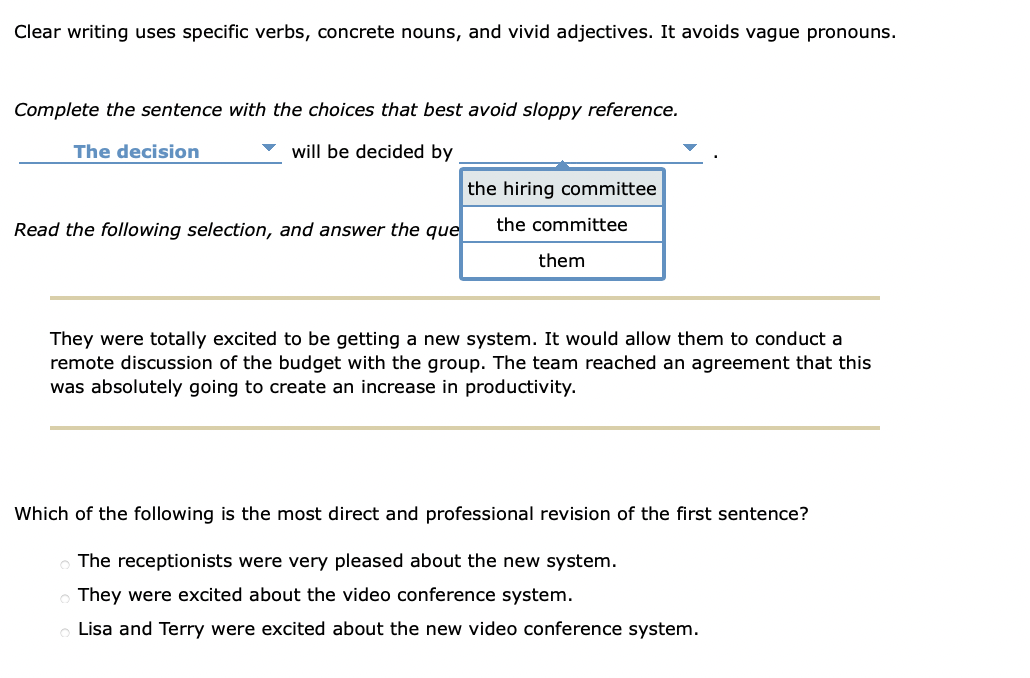 Clear writing uses specific verbs, concrete nouns, and vivid adjectives. It avoids vague pronouns.

Complete the sentence with the choices that best avoid sloppy reference.

The decision will be decided by .

the hiring committee
the committee
them

Read the following selection, and answer the que

They were totally excited to be getting a new system. It would allow them to conduct a remote discussion of the budget with the group. The team reached an agreement that this was absolutely going to create an increase in productivity.

Which of the following is the most direct and professional revision of the first sentence?

The receptionists were very pleased about the new system.
They were excited about the video conference system.
Lisa and Terry were excited about the new video conference system.